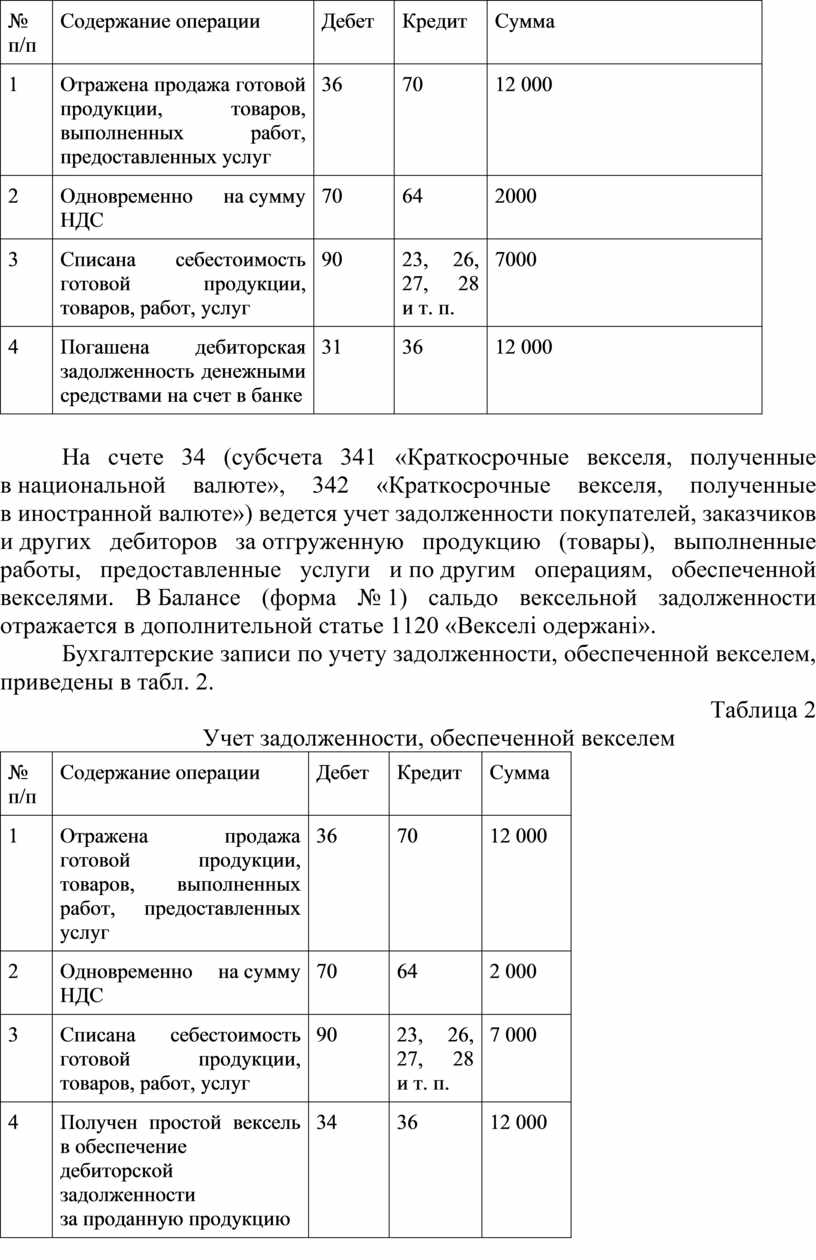 | № п/п | Содержание операции | Дебет | Кредит | Сумма |
|---|---|---|---|---|
| 1 | Отражена продажа готовой продукции, товаров, выполненных работ, предоставленных услуг | 36 | 70 | 12 000 |
| 2 | Одновременно на сумму НДС | 70 | 64 | 2000 |
| 3 | Списана себестоимость готовой продукции, товаров, работ, услуг | 90 | 23, 26, 27, 28 и т. п. | 7000 |
| 4 | Погашена дебиторская задолженность денежными средствами на счет в банке | 31 | 36 | 12 000 |

На счете 34 (субсчета 341 «Краткосрочные векселя, полученные в национальной валюте», 342 «Краткосрочные векселя, полученные в иностранной валюте») ведется учет задолженности покупателей, заказчиков и других дебиторов за отгруженную продукцию (товары), выполненные работы, предоставленные услуги и по другим операциям, обеспеченной векселями. В Балансе (форма № 1) сальдо вексельной задолженности отражается в дополнительной статье 1120 «Векселі одержані».

Бухгалтерские записи по учету задолженности, обеспеченной векселем, приведены в табл. 2.

Таблица 2

Учет задолженности, обеспеченной векселем

| № п/п | Содержание операции | Дебет | Кредит | Сумма |
|---|---|---|---|---|
| 1 | Отражена продажа готовой продукции, товаров, выполненных работ, предоставленных услуг | 36 | 70 | 12 000 |
| 2 | Одновременно на сумму НДС | 70 | 64 | 2 000 |
| 3 | Списана себестоимость готовой продукции, товаров, работ, услуг | 90 | 23, 26, 27, 28 и т. п. | 7 000 |
| 4 | Получен простой вексель в обеспечение дебиторской задолженности за проданную продукцию | 34 | 36 | 12 000 |